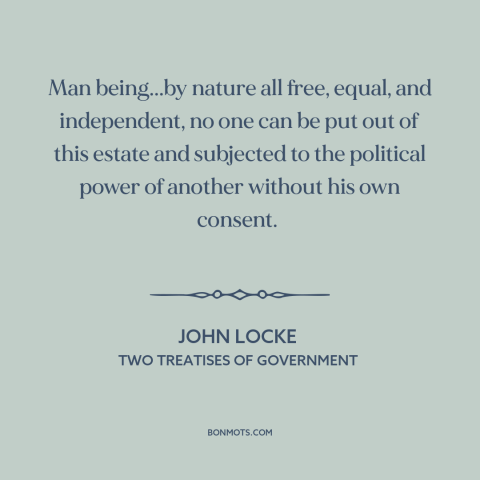 Man being...by nature all free, equal, and independent, no one can be put out of this estate and subjected to the political power of another without his own consent.

JOHN LOCKE
TWO TREATISES OF GOVERNMENT

BONMOTS.COM